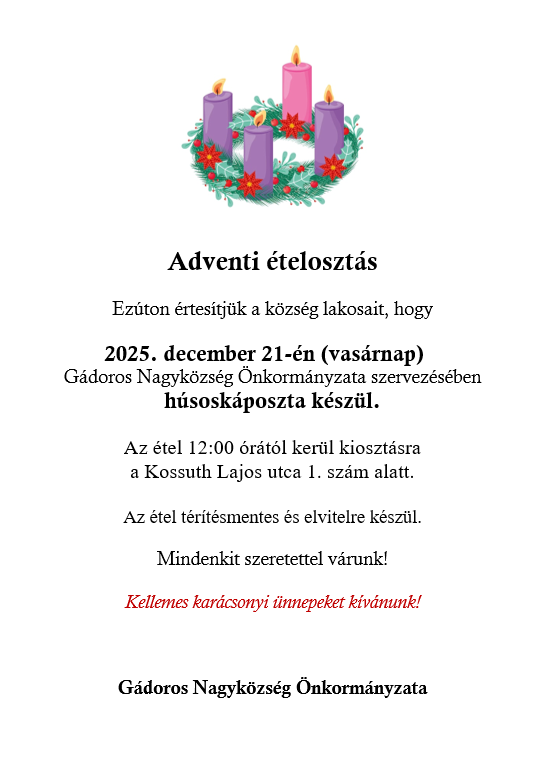 Adventi ételosztás

Ezúton értesítjük a község lakosait, hogy

2025. december 21-én (vasárnap)
Gádoros Nagyközség Önkormányzata szervezésében
húsoskáposzta készül.

Az étel 12:00 órától kerül kiosztásra
a Kossuth Lajos utca 1. szám alatt.

Az étel térítésmentes és elvitelre készül.

Mindenkit szeretettel várunk!

Kellemes karácsonyi ünnepeket kívánunk!

Gádoros Nagyközség Önkormányzata